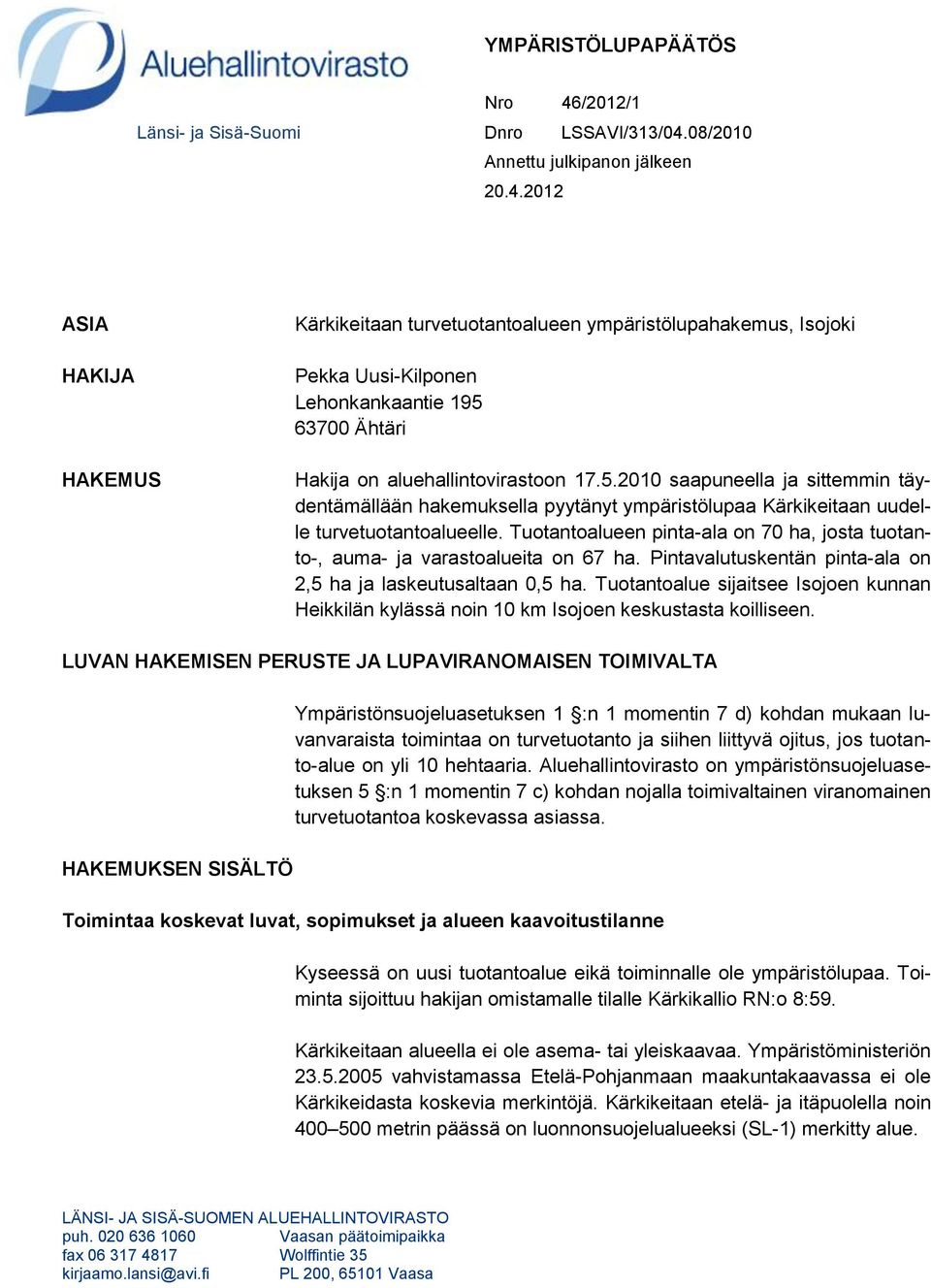 Aluehallintovirasto

Länsi- ja Sisä-Suomi

YMPÄRISTÖLUPAPÄÄTÖS

Nro 46/2012/1
Dnro LSSAVI/313/04.08/2010
Annettu julkipanon jälkeen
20.4.2012

ASIA

Kärkikeitaan turvetuotantoalueen ympäristölupahakemus, Isojoki

HAKIJA

Pekka Uusi-Kilponen
Lehonkankaantie 195
63700 Ähtäri

HAKEMUS

Hakija on aluehallintovirastoon 17.5.2010 saapuneella ja sittemmin täydentämällään hakemuksella pyytänyt ympäristölupaa Kärkikeitaan uudelle turvetuotantoalueelle. Tuotantoalueen pinta-ala on 70 ha, josta tuotanto-, auma- ja varastoalueita on 67 ha. Pintavalutuskentän pinta-ala on 2,5 ha ja laskeutusaltaan 0,5 ha. Tuotantoalue sijaitsee Isojoen kunnan Heikkilän kylässä noin 10 km Isojoen keskustasta koilliseen.

LUVAN HAKEMISEN PERUSTE JA LUPAVIRANOMAISEN TOIMIVALTA

Ympäristönsuojeluasetuksen 1 §:n 1 momentin 7 d) kohdan mukaan luvanvaraista toimintaa on turvetuotanto ja siihen liittyvä ojitus, jos tuotanto-alue on yli 10 hehtaaria. Aluehallintovirasto on ympäristönsuojeluasetuksen 5 §:n 1 momentin 7 c) kohdan nojalla toimivaltainen viranomainen turvetuotantoa koskevassa asiassa.

HAKEMUKSEN SISÄLTÖ

Toimintaa koskevat luvat, sopimukset ja alueen kaavoitustilanne

Kyseessä on uusi tuotantoalue eikä toiminnalle ole ympäristölupaa. Toiminta sijoittuu hakijan omistamalle tilalle Kärkikallio RN:o 8:59.

Kärkikeitaan alueella ei ole asema- tai yleiskaavaa. Ympäristöministeriön 23.5.2005 vahvistamassa Etelä-Pohjanmaan maakuntakaavassa ei ole Kärkikeidasta koskevia merkintöjä. Kärkikeitaan etelä- ja itäpuolella noin 400–500 metrin päässä on luonnonsuojelualueeksi (SL-1) merkitty alue.

LÄNSI- JA SISÄ-SUOMEN ALUEHALLINTOVIRASTO
puh. 020 636 1060
fax 06 317 4817
kirjaamo.lansi@avi.fi

Vaasan päätoimipaikka
Wolffintie 35
PL 200, 65101 Vaasa